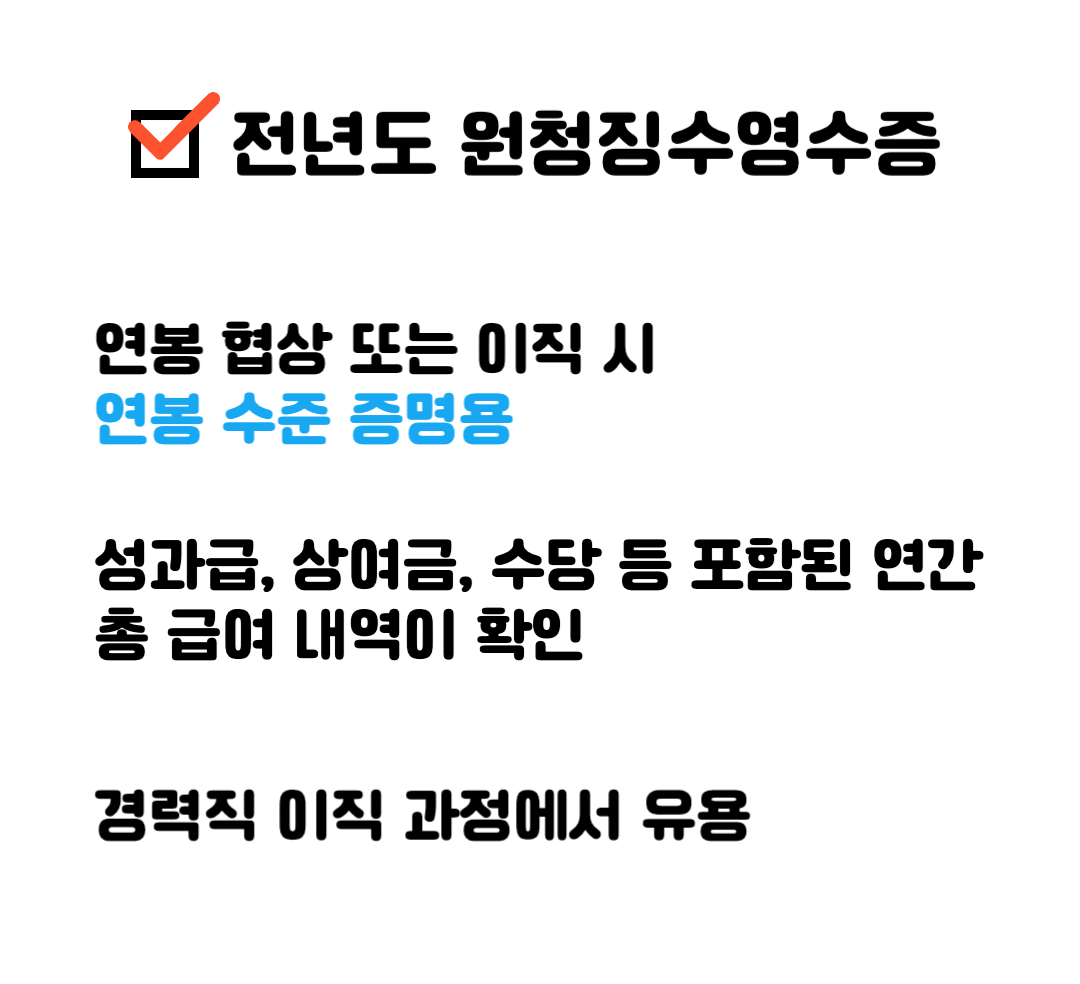 전년도 원청징수영수증

연봉 협상 또는 이직 시
연봉 수준 증명용

성과급, 상여금, 수당 등 포함된 연간 총 급여 내역이 확인

경력직 이직 과정에서 유용